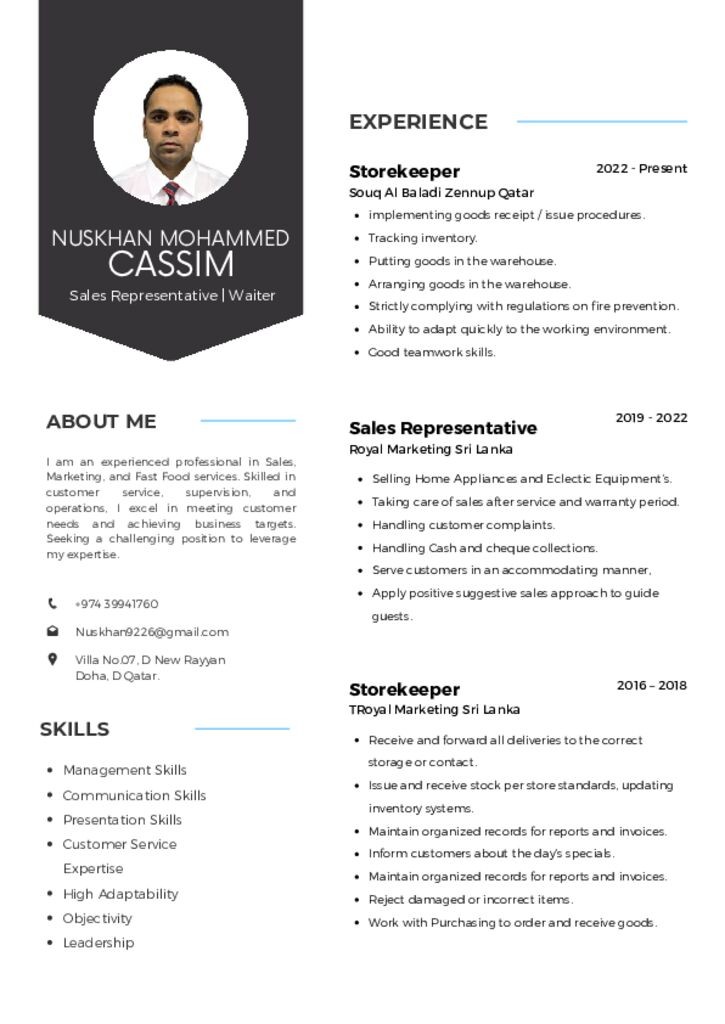 NUSKHAN MOHAMMED
CASSIM
Sales Representative | Waiter

ABOUT ME

I am an experienced professional in Sales, Marketing, and Fast Food services. Skilled in customer service, supervision, and operations, I excel in meeting customer needs and achieving business targets. Seeking a challenging position to leverage my expertise.

+974 39941760
Nuskhan9226@gmail.com
Villa No.07, D New Rayyan Doha, D Qatar.

SKILLS

- Management Skills
- Communication Skills
- Presentation Skills
- Customer Service Expertise
- High Adaptability
- Objectivity
- Leadership

EXPERIENCE

Storekeeper 2022 - Present
Souq Al Baladi Zennup Qatar
- implementing goods receipt / issue procedures.
- Tracking inventory.
- Putting goods in the warehouse.
- Arranging goods in the warehouse.
- Strictly complying with regulations on fire prevention.
- Ability to adapt quickly to the working environment.
- Good teamwork skills.

Sales Representative 2019 - 2022
Royal Marketing Sri Lanka
- Selling Home Appliances and Eclectic Equipment's.
- Taking care of sales after service and warranty period.
- Handling customer complaints.
- Handling Cash and cheque collections.
- Serve customers in an accommodating manner,
- Apply positive suggestive sales approach to guide guests.

Storekeeper 2016 – 2018
TRoyal Marketing Sri Lanka
- Receive and forward all deliveries to the correct storage or contact.
- Issue and receive stock per store standards, updating inventory systems.
- Maintain organized records for reports and invoices.
- Inform customers about the day's specials.
- Maintain organized records for reports and invoices.
- Reject damaged or incorrect items.
- Work with Purchasing to order and receive goods.